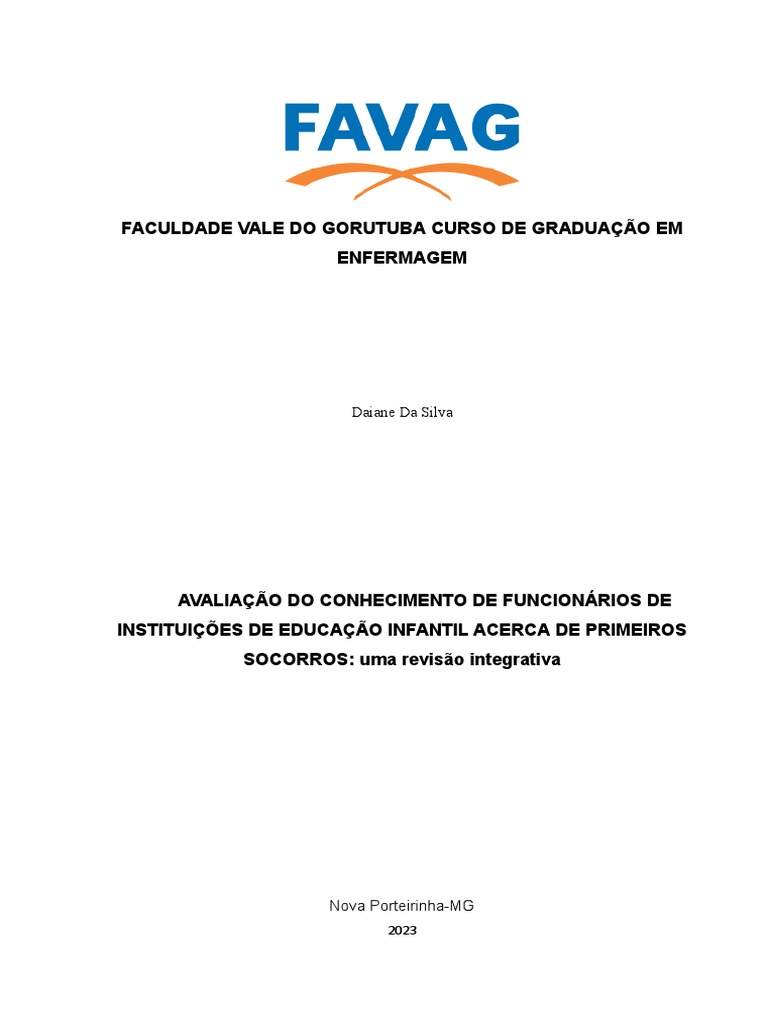 FAVAG

FACULDADE VALE DO GORUTUBA CURSO DE GRADUAÇÃO EM ENFERMAGEM

Daiane Da Silva

AVALIAÇÃO DO CONHECIMENTO DE FUNCIONÁRIOS DE INSTITUIÇÕES DE EDUCAÇÃO INFANTIL ACERCA DE PRIMEIROS SOCORROS: uma revisão integrativa

Nova Porteirinha-MG
2023